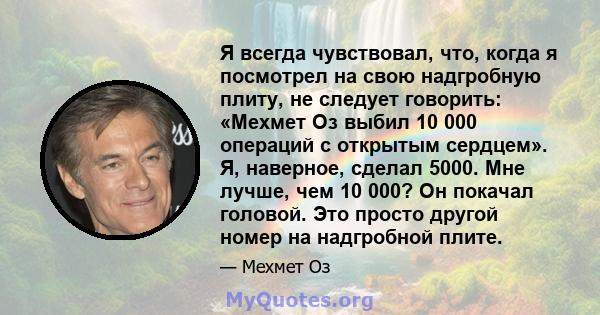 Я всегда чувствовал, что, когда я посмотрел на свою надгробную плиту, не следует говорить: «Мехмет Оз выбил 10 000 операций с открытым сердцем». Я, наверное, сделал 5000. Мне лучше, чем 10 000? Он покачал головой. Это просто другой номер на надгробной плите.

— Мехмет Оз

MyQuotes.org